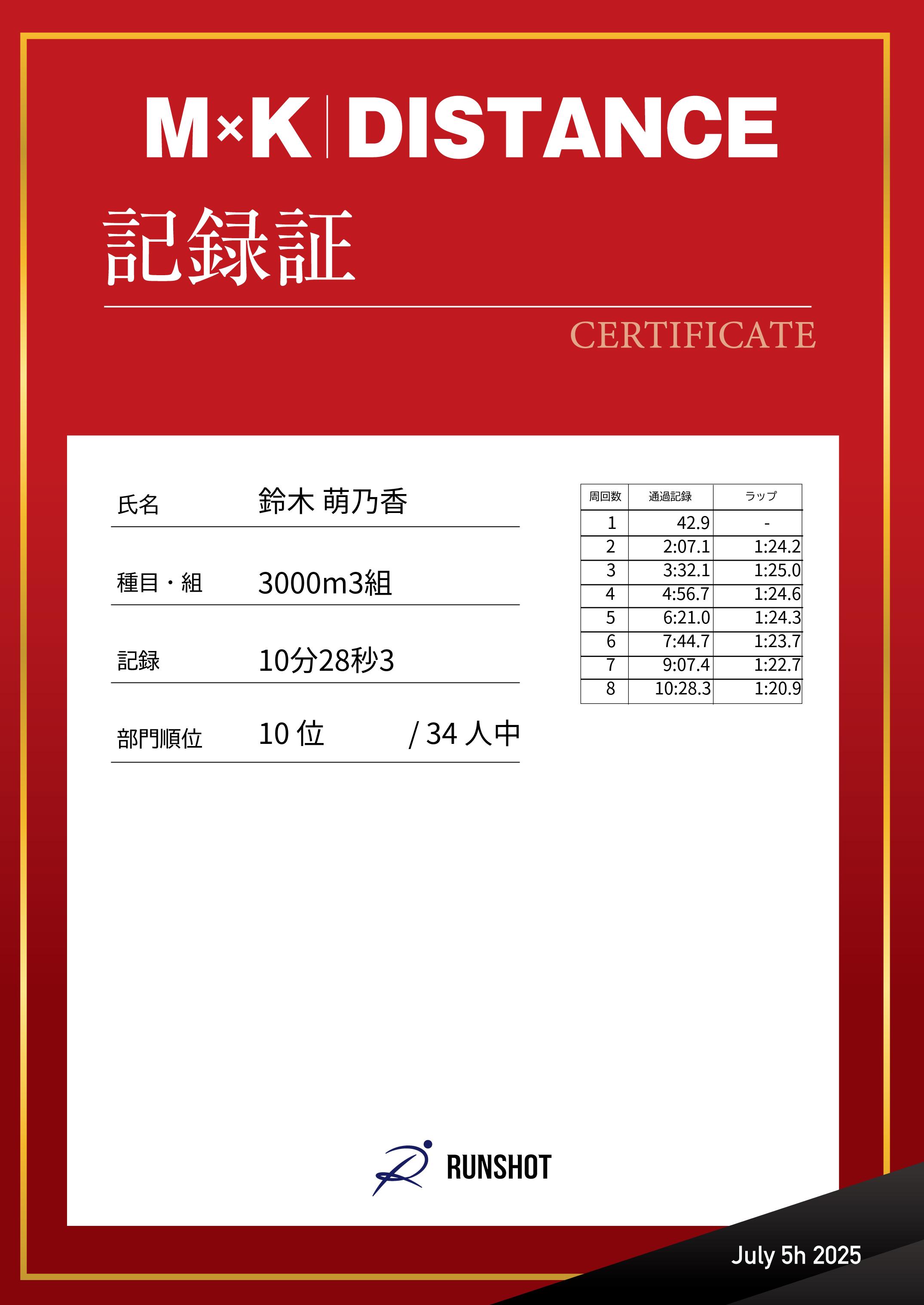 M×K | DISTANCE

記録証

CERTIFICATE

氏名 鈴木 萌乃香

種目・組 3000m3組

記録 10分28秒3

部門順位 10 位 / 34 人中

| 周回数 | 通過記録 | ラップ |
|---|---|---|
| 1 | 42.9 | - |
| 2 | 2:07.1 | 1:24.2 |
| 3 | 3:32.1 | 1:25.0 |
| 4 | 4:56.7 | 1:24.6 |
| 5 | 6:21.0 | 1:24.3 |
| 6 | 7:44.7 | 1:23.7 |
| 7 | 9:07.4 | 1:22.7 |
| 8 | 10:28.3 | 1:20.9 |

RUNSHOT

July 5h 2025